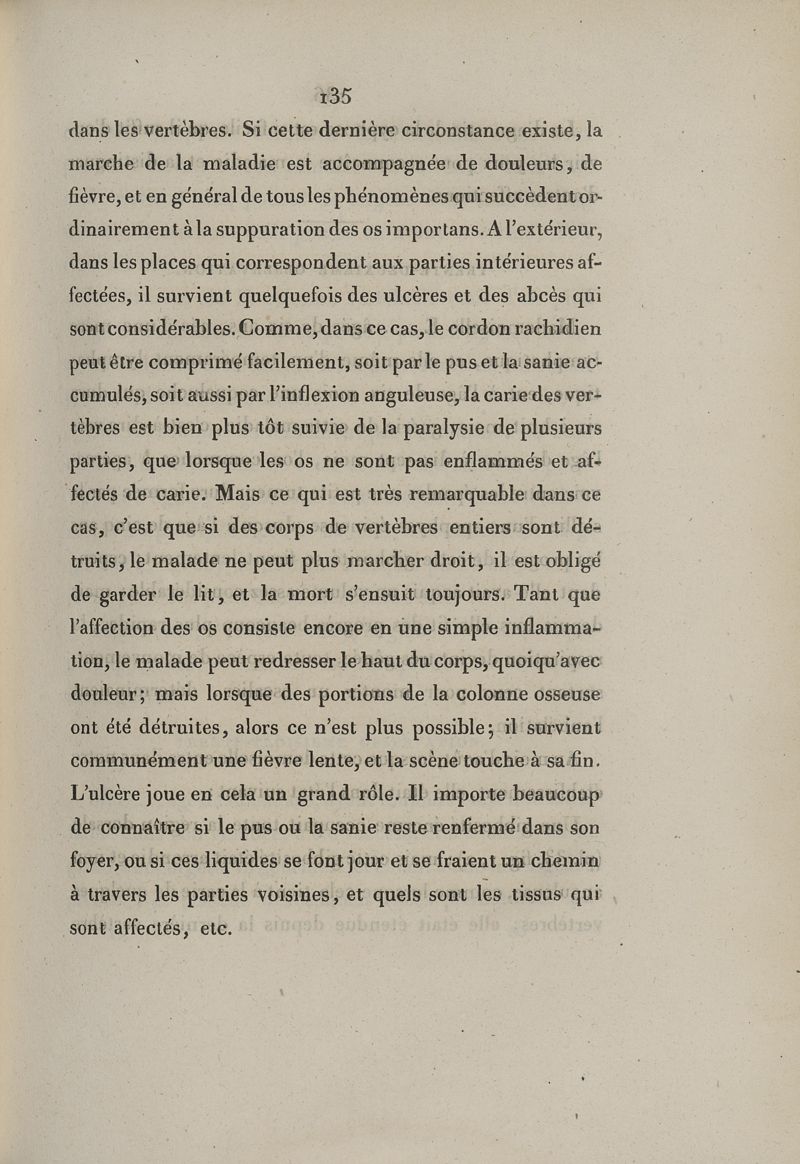 135

dans les vertèbres. Si cette dernière circonstance existe, la marche de la maladie est accompagnée de douleurs, de fièvre, et en général de tous les phénomènes qui succèdent ordinairement à la suppuration des os importans. A l'extérieur, dans les places qui correspondent aux parties intérieures affectées, il survient quelquefois des ulcères et des abcès qui sont considérables. Comme, dans ce cas, le cordon rachidien peut être comprimé facilement, soit par le pus et la sanie accumulés, soit aussi par l'inflexion anguleuse, la carie des vertèbres est bien plus tôt suivie de la paralysie de plusieurs parties, que lorsque les os ne sont pas enflammés et affectés de carie. Mais ce qui est très remarquable dans ce cas, c'est que si des corps de vertèbres entiers sont détruits, le malade ne peut plus marcher droit, il est obligé de garder le lit, et la mort s'ensuit toujours. Tant que l'affection des os consiste encore en une simple inflammation, le malade peut redresser le haut du corps, quoiqu'avec douleur; mais lorsque des portions de la colonne osseuse ont été détruites, alors ce n'est plus possible; il survient communément une fièvre lente, et la scène touche à sa fin. L'ulcère joue en cela un grand rôle. Il importe beaucoup de connaître si le pus ou la sanie reste renfermé dans son foyer, ou si ces liquides se font jour et se fraient un chemin à travers les parties voisines, et quels sont les tissus qui sont affectés, etc.